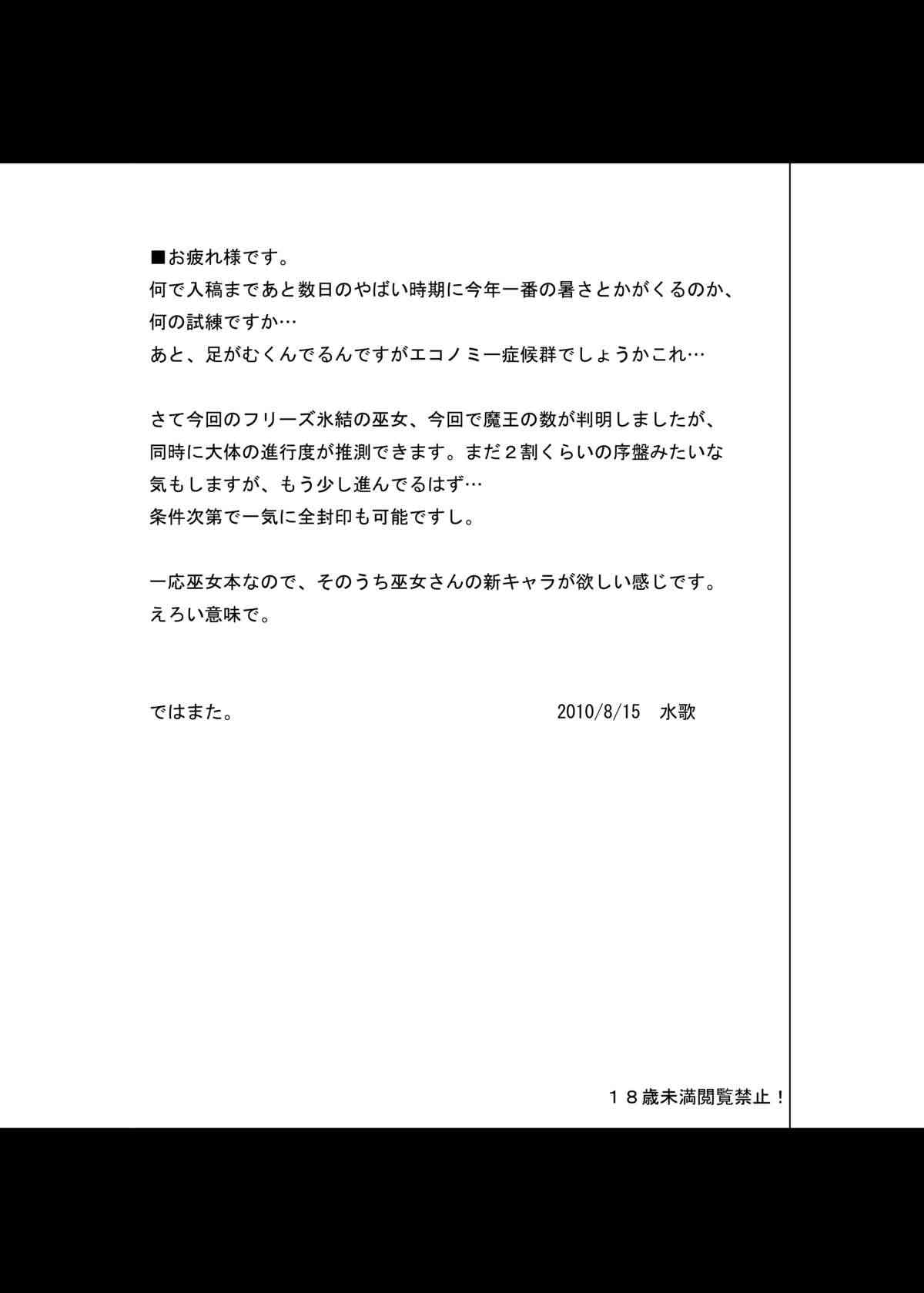 ■お疲れ様です。
何で入稿まであと数日のやばい時期に今年一番の暑さとかがくるのか、
何の試練ですか…
あと、足がむくんでるんですがエコノミー症候群でしょうかこれ…

さて今回のフリーズ氷結の巫女、今回で魔王の数が判明しましたが、
同時に大体の進行度が推測できます。まだ２割くらいの序盤みたいな
気もしますが、もう少し進んでるはず…
条件次第で一気に全封印も可能ですし。

一応巫女本なので、そのうち巫女さんの新キャラが欲しい感じです。
えろい意味で。

ではまた。　　　　　　　　　　　　2010/8/15　水歌

１８歳未満閲覧禁止！